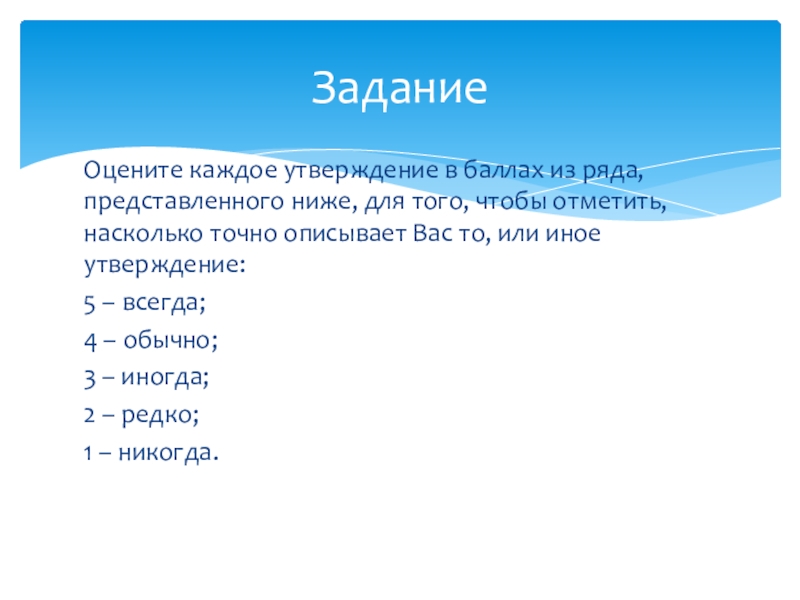 Задание

Оцените каждое утверждение в баллах из ряда, представленного ниже, для того, чтобы отметить, насколько точно описывает Вас то, или иное утверждение:

5 – всегда;

4 – обычно;

3 – иногда;

2 – редко;

1 – никогда.